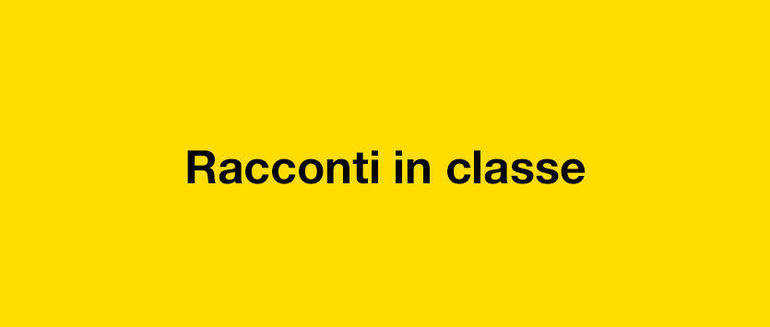 Racconti in classe